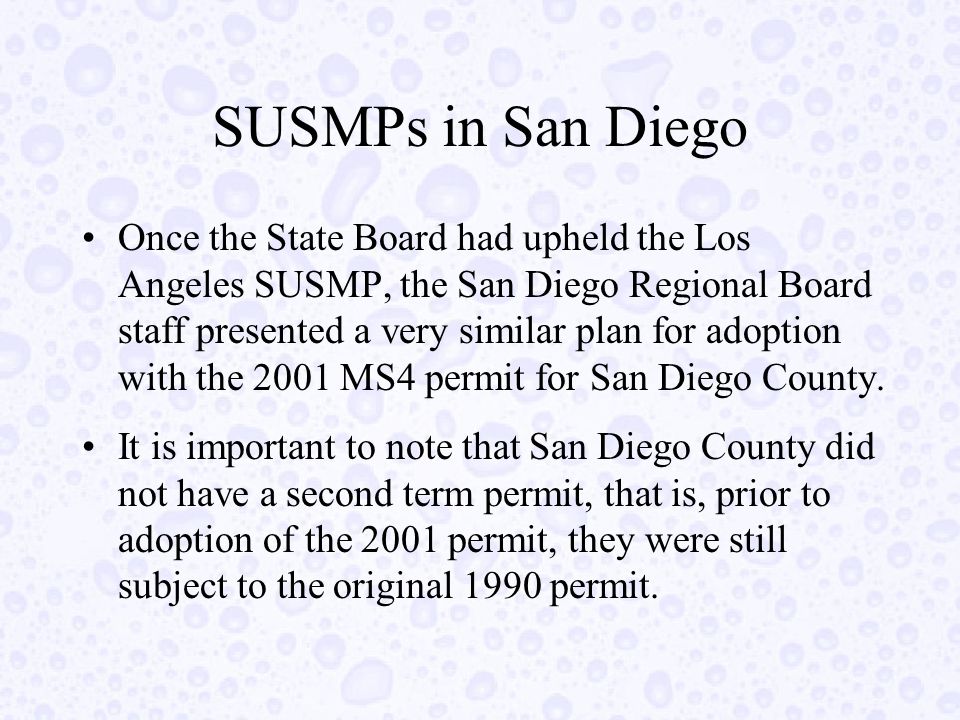 SUSMPs in San Diego

• Once the State Board had upheld the Los Angeles SUSMP, the San Diego Regional Board staff presented a very similar plan for adoption with the 2001 MS4 permit for San Diego County.

• It is important to note that San Diego County did not have a second term permit, that is, prior to adoption of the 2001 permit, they were still subject to the original 1990 permit.